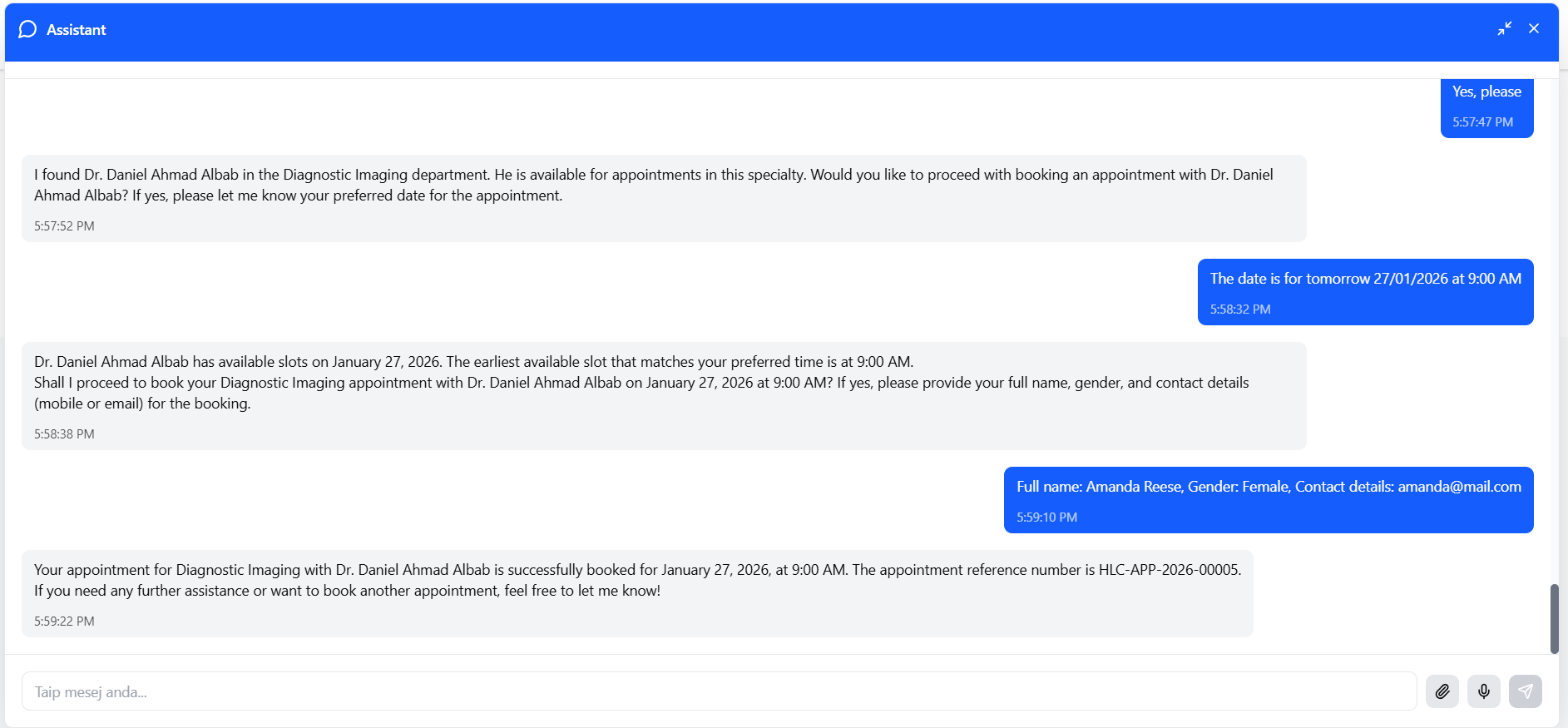 Assistant

Yes, please
5:57:47 PM

I found Dr. Daniel Ahmad Albab in the Diagnostic Imaging department. He is available for appointments in this specialty. Would you like to proceed with booking an appointment with Dr. Daniel Ahmad Albab? If yes, please let me know your preferred date for the appointment.
5:57:52 PM

The date is for tomorrow 27/01/2026 at 9:00 AM
5:58:32 PM

Dr. Daniel Ahmad Albab has available slots on January 27, 2026. The earliest available slot that matches your preferred time is at 9:00 AM.
Shall I proceed to book your Diagnostic Imaging appointment with Dr. Daniel Ahmad Albab on January 27, 2026 at 9:00 AM? If yes, please provide your full name, gender, and contact details (mobile or email) for the booking.
5:58:38 PM

Full name: Amanda Reese, Gender: Female, Contact details: amanda@mail.com
5:59:10 PM

Your appointment for Diagnostic Imaging with Dr. Daniel Ahmad Albab is successfully booked for January 27, 2026, at 9:00 AM. The appointment reference number is HLC-APP-2026-00005.
If you need any further assistance or want to book another appointment, feel free to let me know!
5:59:22 PM

Taip mesej anda...